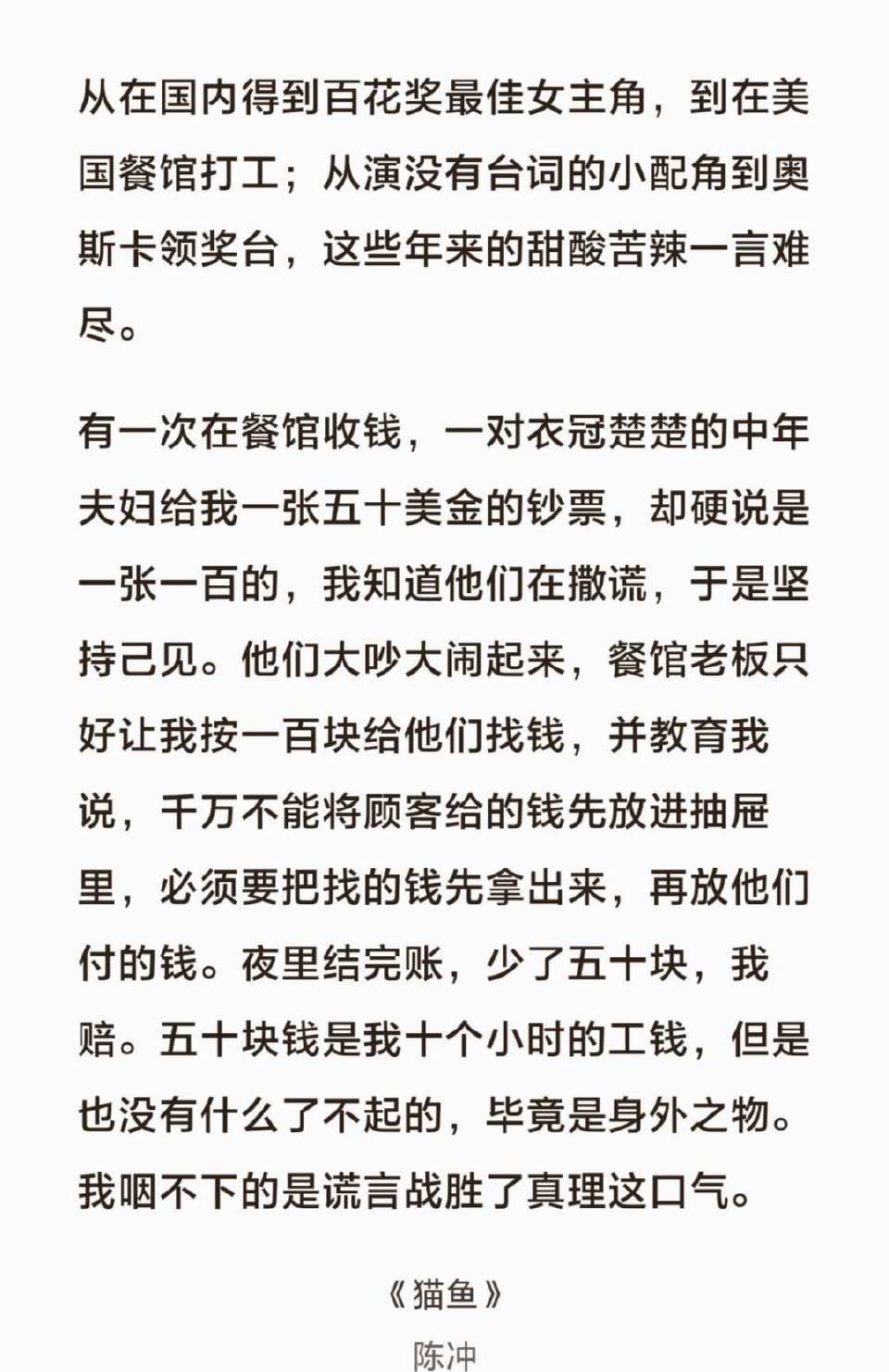 从在国内得到百花奖最佳女主角，到在美国餐馆打工；从演没有台词的小配角到奥斯卡领奖台，这些年来的甜酸苦辣一言难尽。

有一次在餐馆收钱，一对衣冠楚楚的中年夫妇给我一张五十美金的钞票，却硬说是一张一百的，我知道他们在撒谎，于是坚持己见。他们大吵大闹起来，餐馆老板只好让我按一百块给他们找钱，并教育我说，千万不能将顾客给的钱先放进抽屉里，必须要把找的钱先拿出来，再放他们付的钱。夜里结完账，少了五十块，我赔。五十块钱是我十个小时的工钱，但是也没有什么了不起的，毕竟是身外之物。我咽不下的是谎言战胜了真理这口气。

《猫鱼》
陈冲